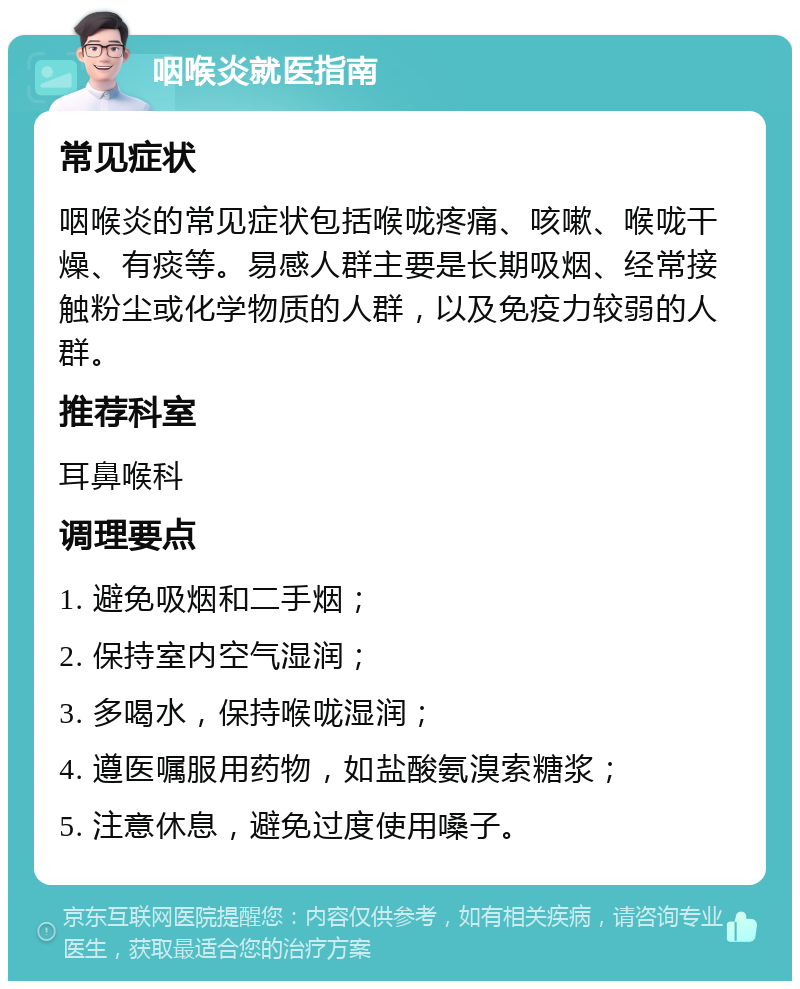 咽喉炎就医指南

常见症状

咽喉炎的常见症状包括喉咙疼痛、咳嗽、喉咙干燥、有痰等。易感人群主要是长期吸烟、经常接触粉尘或化学物质的人群，以及免疫力较弱的人群。

推荐科室

耳鼻喉科

调理要点

1. 避免吸烟和二手烟；

2. 保持室内空气湿润；

3. 多喝水，保持喉咙湿润；

4. 遵医嘱服用药物，如盐酸氨溴索糖浆；

5. 注意休息，避免过度使用嗓子。

京东互联网医院提醒您：内容仅供参考，如有相关疾病，请咨询专业医生，获取最适合您的治疗方案